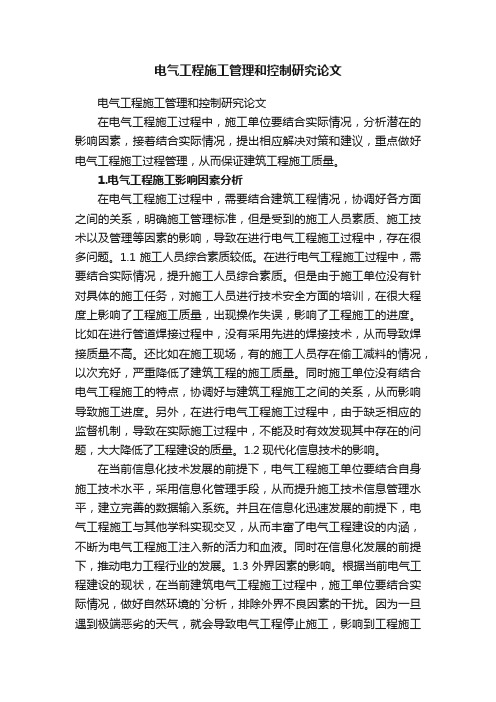 电气工程施工管理和控制研究论文

电气工程施工管理和控制研究论文

在电气工程施工过程中，施工单位要结合实际情况，分析潜在的影响因素，接着结合实际情况，提出相应解决对策和建议，重点做好电气工程施工过程管理，从而保证建筑工程施工质量。

1.电气工程施工影响因素分析

在电气工程施工过程中，需要结合建筑工程情况，协调好各方面之间的关系，明确施工管理标准，但是受到的施工人员素质、施工技术以及管理等因素的影响，导致在进行电气工程施工过程中，存在很多问题。1.1 施工人员综合素质较低。在进行电气工程施工过程中，需要结合实际情况，提升施工人员综合素质。但是由于施工单位没有针对具体的施工任务，对施工人员进行技术安全方面的培训，在很大程度上影响了工程施工质量，出现操作失误，影响了工程施工的进度。比如在进行管道焊接过程中，没有采用先进的焊接技术，从而导致焊接质量不高。还比如在施工现场，有的施工人员存在偷工减料的情况，以次充好，严重降低了建筑工程的施工质量。同时施工单位没有结合电气工程施工的特点，协调好与建筑工程施工之间的关系，从而影响导致施工进度。另外，在进行电气工程施工过程中，由于缺乏相应的监督机制，导致在实际施工过程中，不能及时有效发现其中存在的问题，大大降低了工程建设的质量。1.2 现代化信息技术的影响。

在当前信息化技术发展的前提下，电气工程施工单位要结合自身施工技术水平，采用信息化管理手段，从而提升施工技术信息管理水平，建立完善的数据输入系统。并且在信息化迅速发展的前提下，电气工程施工与其他学科实现交叉，从而丰富了电气工程建设的内涵，不断为电气工程施工注入新的活力和血液。同时在信息化发展的前提下，推动电力工程行业的发展。1.3 外界因素的影响。根据当前电气工程建设的现状，在当前建筑电气工程施工过程中，施工单位要结合实际情况，做好自然环境的`分析，排除外界不良因素的干扰。因为一旦遇到极端恶劣的天气，就会导致电气工程停止施工，影响到工程施工